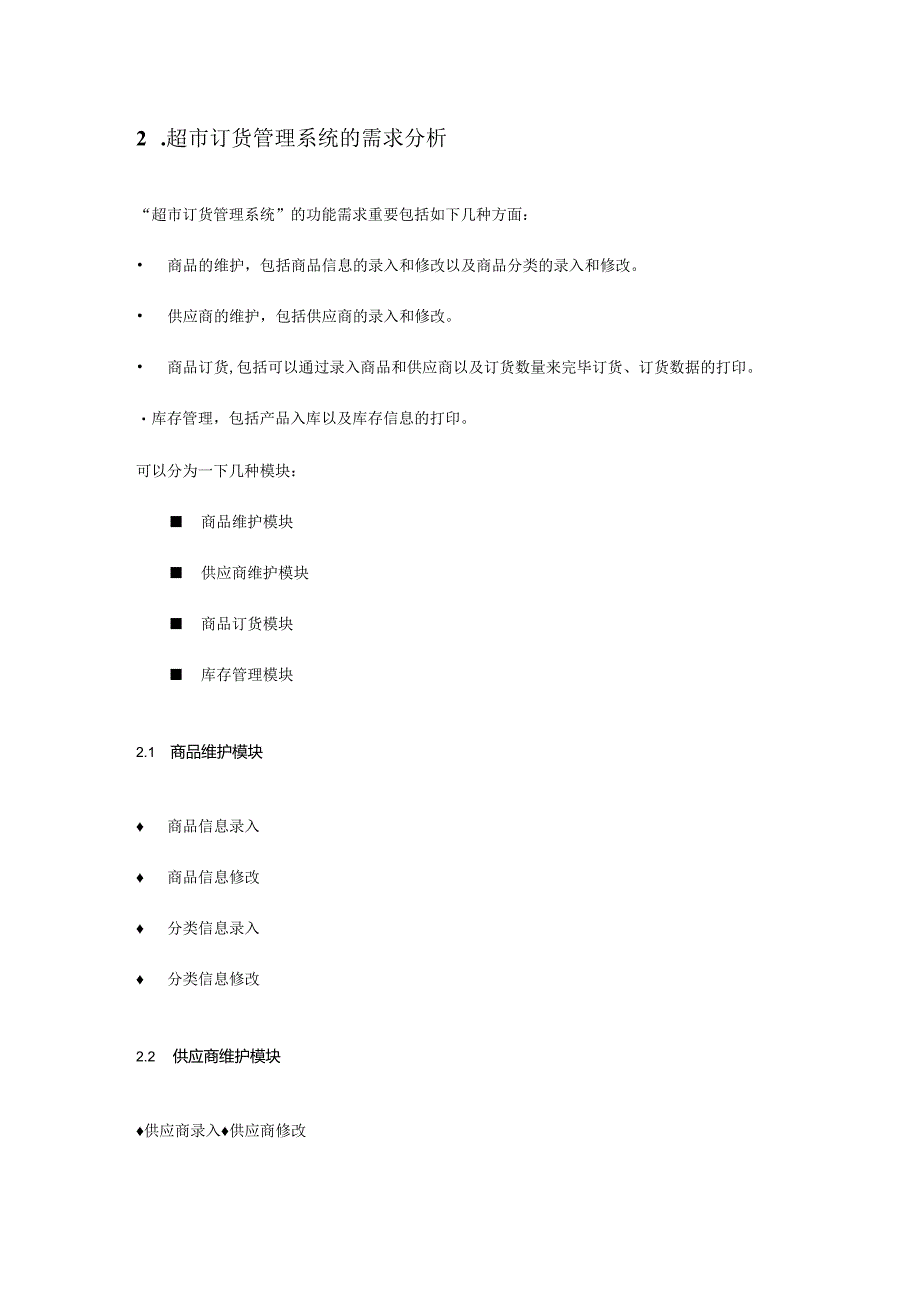 2 .超市订货管理系统的需求分析

“超市订货管理系统”的功能需求重要包括如下几种方面：

• 商品的维护，包括商品信息的录入和修改以及商品分类的录入和修改。

• 供应商的维护，包括供应商的录入和修改。

• 商品订货,包括可以通过录入商品和供应商以及订货数量来完毕订货、订货数据的打印。

• 库存管理，包括产品入库以及库存信息的打印。

可以分为一下几种模块：

■ 商品维护模块

■ 供应商维护模块

■ 商品订货模块

■ 库存管理模块

2.1 商品维护模块

♦ 商品信息录入

♦ 商品信息修改

♦ 分类信息录入

♦ 分类信息修改

2.2 供应商维护模块

♦供应商录入♦供应商修改